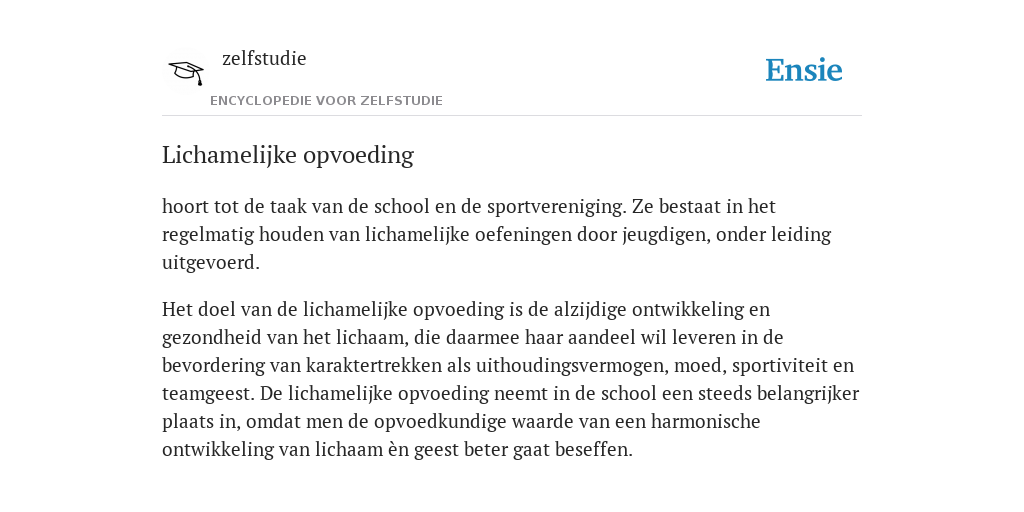 zelfstudie

ENCYCLOPEDIE VOOR ZELFSTUDIE

Ensie

Lichamelijke opvoeding

hoort tot de taak van de school en de sportvereniging. Ze bestaat in het regelmatig houden van lichamelijke oefeningen door jeugdigen, onder leiding uitgevoerd.

Het doel van de lichamelijke opvoeding is de alzijdige ontwikkeling en gezondheid van het lichaam, die daarmee haar aandeel wil leveren in de bevordering van karaktertrekken als uithoudingsvermogen, moed, sportiviteit en teamgeest. De lichamelijke opvoeding neemt in de school een steeds belangrijker plaats in, omdat men de opvoedkundige waarde van een harmonische ontwikkeling van lichaam èn geest beter gaat beseffen.